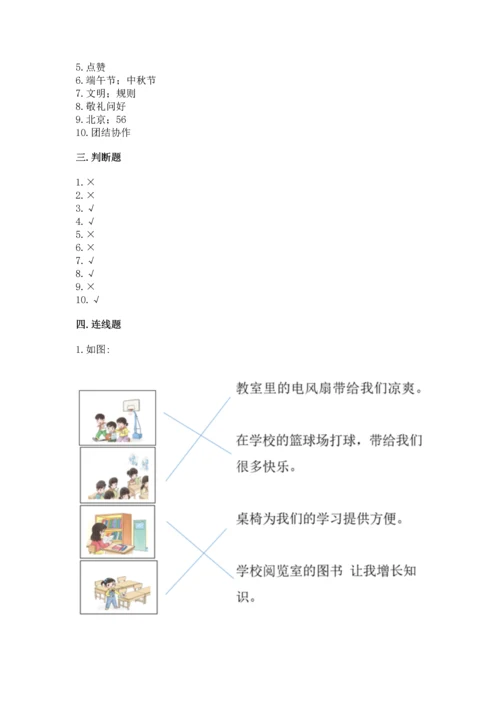 5. 点赞
6. 端午节；中秋节
7. 文明；规则
8. 敬礼问好
9. 北京；56
10. 团结协作

三. 判断题

1. ×
2. ×
3. √
4. √
5. ×
6. ×
7. √
8. √
9. ×
10. √

四. 连线题

1. 如图：

教室里的电风扇带给我们凉爽。

在学校的篮球场打球，带给我们很多快乐。

桌椅为我们的学习提供方便。

学校阅览室的图书 让我增长知识。